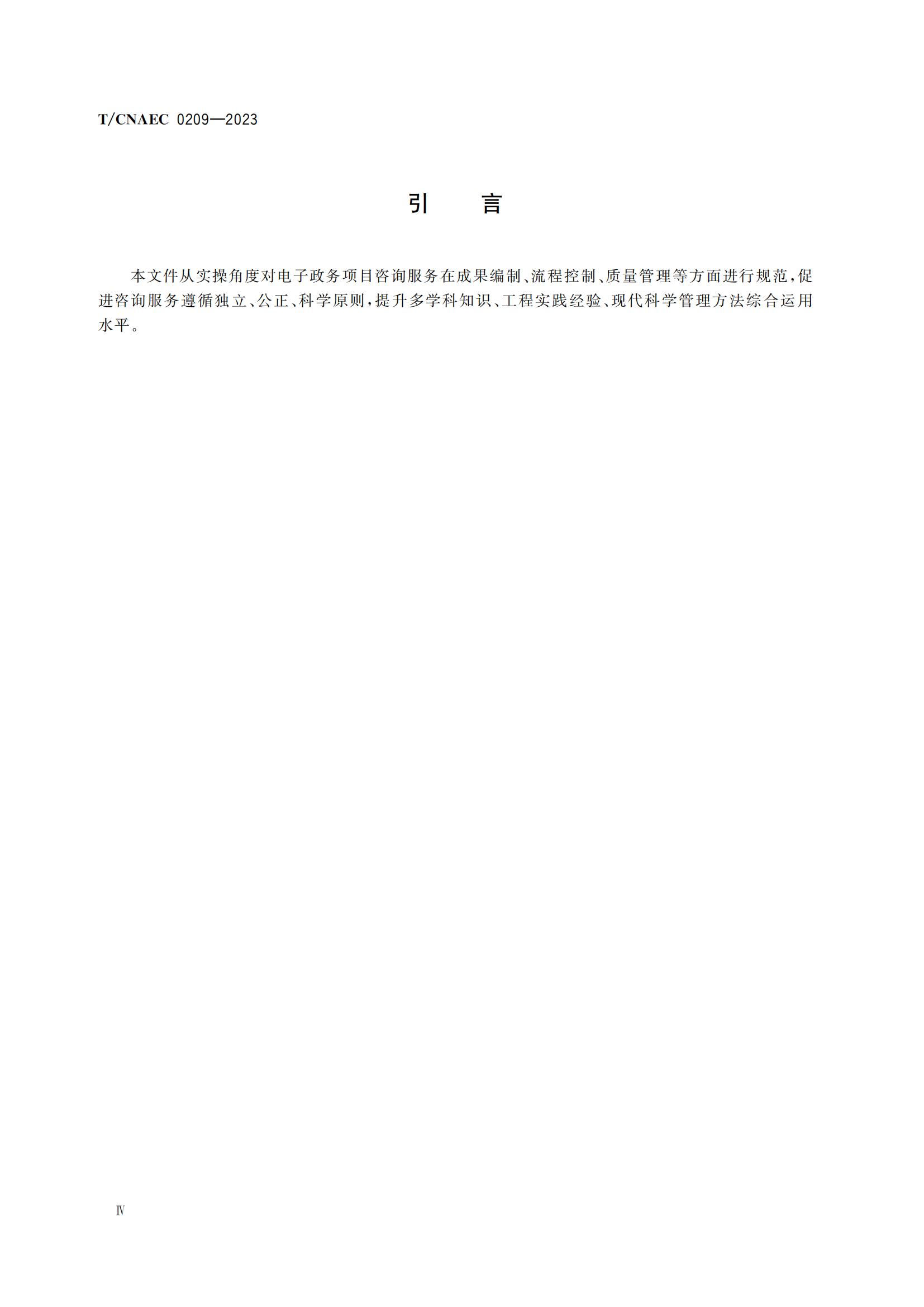 T/CNAEC 0209—2023

引　言

本文件从实操角度对电子政务项目咨询服务在成果编制、流程控制、质量管理等方面进行规范，促进咨询服务遵循独立、公正、科学原则，提升多学科知识、工程实践经验、现代科学管理方法综合运用水平。

Ⅳ